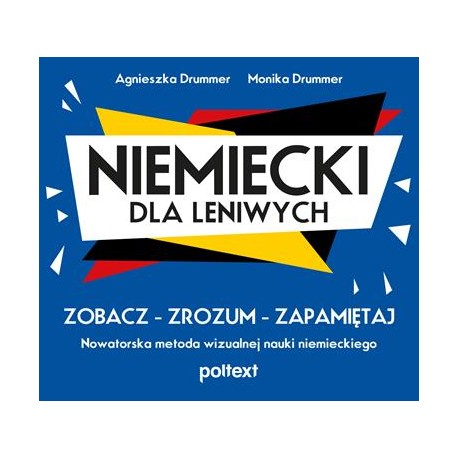 Agnieszka Drummer Monika Drummer

NIEMIECKI
DLA LENIWYCH

ZOBACZ - ZROZUM - ZAPAMIĘTAJ

Nowatorska metoda wizualnej nauki niemieckiego

poltext